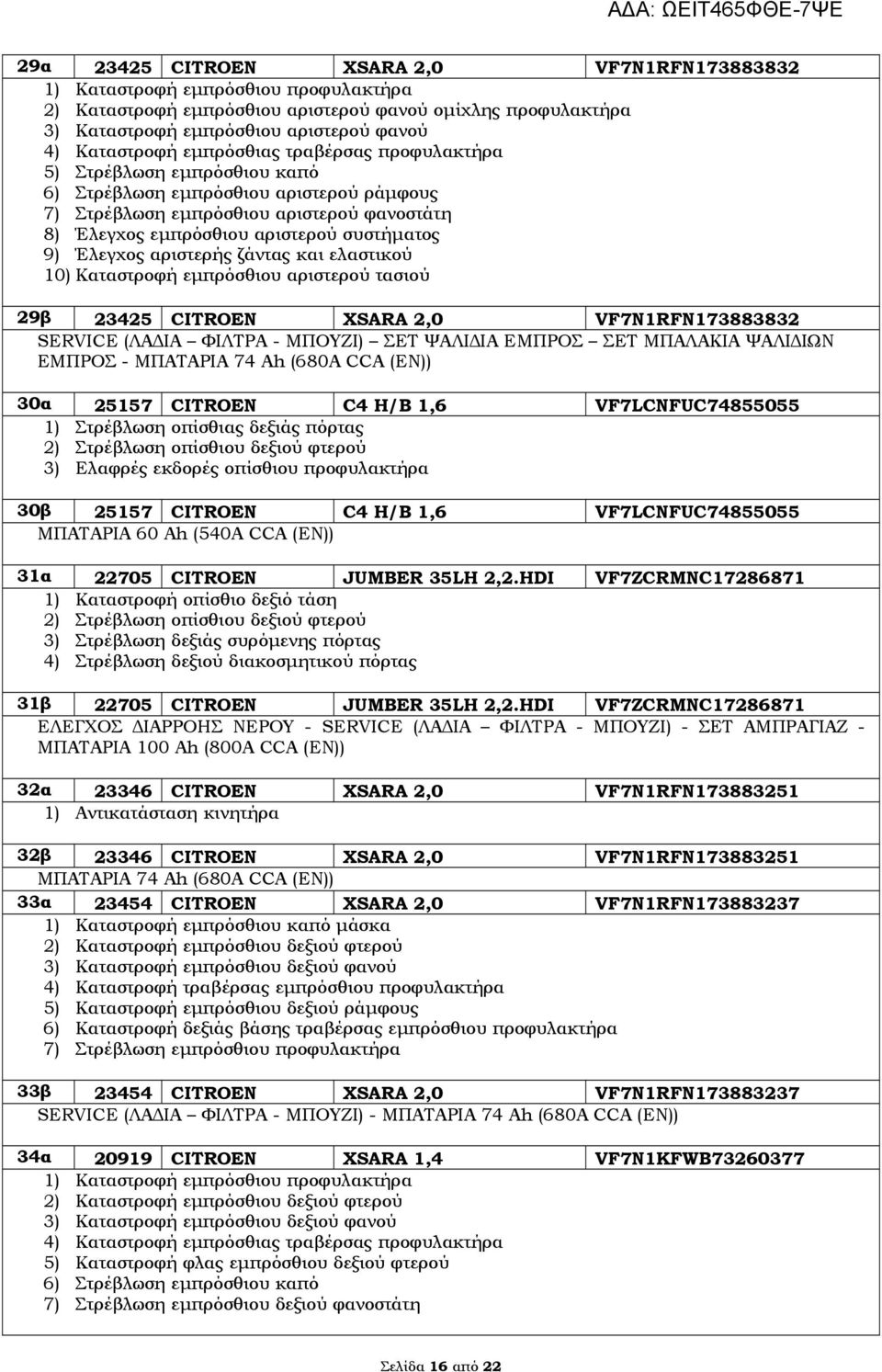 ΑΔΑ: ΩΕΙΤ465ΦΘΕ-7ΨΕ

| 29α | 23425 | CITROEN | XSARA 2,0 | VF7N1RFN173883832 |
|---|---|---|---|---|

1) Καταστροφή εμπρόσθιου προφυλακτήρα
2) Καταστροφή εμπρόσθιου αριστερού φανού ομίχλης προφυλακτήρα
3) Καταστροφή εμπρόσθιου αριστερού φανού
4) Καταστροφή εμπρόσθιας τραβέρσας προφυλακτήρα
5) Στρέβλωση εμπρόσθιου καπό
6) Στρέβλωση εμπρόσθιου αριστερού ράμφους
7) Στρέβλωση εμπρόσθιου αριστερού φανοστάτη
8) Έλεγχος εμπρόσθιου αριστερού συστήματος
9) Έλεγχος αριστερής ζάντας και ελαστικού
10) Καταστροφή εμπρόσθιου αριστερού τασιού

| 29β | 23425 | CITROEN | XSARA 2,0 | VF7N1RFN173883832 |
|---|---|---|---|---|

SERVICE (ΛΑΔΙΑ – ΦΙΛΤΡΑ - ΜΠΟΥΖΙ) – ΣΕΤ ΨΑΛΙΔΙΑ ΕΜΠΡΟΣ – ΣΕΤ ΜΠΑΛΑΚΙΑ ΨΑΛΙΔΙΩΝ ΕΜΠΡΟΣ - ΜΠΑΤΑΡΙΑ 74 Ah (680A CCA (EN))

| 30α | 25157 | CITROEN | C4 H/B 1,6 | VF7LCNFUC74855055 |
|---|---|---|---|---|

1) Στρέβλωση οπίσθιας δεξιάς πόρτας
2) Στρέβλωση οπίσθιου δεξιού φτερού
3) Ελαφρές εκδορές οπίσθιου προφυλακτήρα

| 30β | 25157 | CITROEN | C4 H/B 1,6 | VF7LCNFUC74855055 |
|---|---|---|---|---|

ΜΠΑΤΑΡΙΑ 60 Ah (540A CCA (EN))

| 31α | 22705 | CITROEN | JUMBER 35LH 2,2.HDI | VF7ZCRMNC17286871 |
|---|---|---|---|---|

1) Καταστροφή οπίσθιο δεξιό τάση
2) Στρέβλωση οπίσθιου δεξιού φτερού
3) Στρέβλωση δεξιάς συρόμενης πόρτας
4) Στρέβλωση δεξιού διακοσμητικού πόρτας

| 31β | 22705 | CITROEN | JUMBER 35LH 2,2.HDI | VF7ZCRMNC17286871 |
|---|---|---|---|---|

ΕΛΕΓΧΟΣ ΔΙΑΡΡΟΗΣ ΝΕΡΟΥ - SERVICE (ΛΑΔΙΑ – ΦΙΛΤΡΑ - ΜΠΟΥΖΙ) - ΣΕΤ ΑΜΠΡΑΓΙΑΖ - ΜΠΑΤΑΡΙΑ 100 Ah (800A CCA (EN))

| 32α | 23346 | CITROEN | XSARA 2,0 | VF7N1RFN173883251 |
|---|---|---|---|---|

1) Αντικατάσταση κινητήρα

| 32β | 23346 | CITROEN | XSARA 2,0 | VF7N1RFN173883251 |
|---|---|---|---|---|

ΜΠΑΤΑΡΙΑ 74 Ah (680A CCA (EN))

| 33α | 23454 | CITROEN | XSARA 2,0 | VF7N1RFN173883237 |
|---|---|---|---|---|

1) Καταστροφή εμπρόσθιου καπό μάσκα
2) Καταστροφή εμπρόσθιου δεξιού φτερού
3) Καταστροφή εμπρόσθιου δεξιού φανού
4) Καταστροφή τραβέρσας εμπρόσθιου προφυλακτήρα
5) Καταστροφή εμπρόσθιου δεξιού ράμφους
6) Καταστροφή δεξιάς βάσης τραβέρσας εμπρόσθιου προφυλακτήρα
7) Στρέβλωση εμπρόσθιου προφυλακτήρα

| 33β | 23454 | CITROEN | XSARA 2,0 | VF7N1RFN173883237 |
|---|---|---|---|---|

SERVICE (ΛΑΔΙΑ – ΦΙΛΤΡΑ - ΜΠΟΥΖΙ) - ΜΠΑΤΑΡΙΑ 74 Ah (680A CCA (EN))

| 34α | 20919 | CITROEN | XSARA 1,4 | VF7N1KFWB73260377 |
|---|---|---|---|---|

1) Καταστροφή εμπρόσθιου προφυλακτήρα
2) Καταστροφή εμπρόσθιου δεξιού φτερού
3) Καταστροφή εμπρόσθιου δεξιού φανού
4) Καταστροφή εμπρόσθιας τραβέρσας προφυλακτήρα
5) Καταστροφή φλας εμπρόσθιου δεξιού φτερού
6) Στρέβλωση εμπρόσθιου καπό
7) Στρέβλωση εμπρόσθιου δεξιού φανοστάτη

Σελίδα 16 από 22